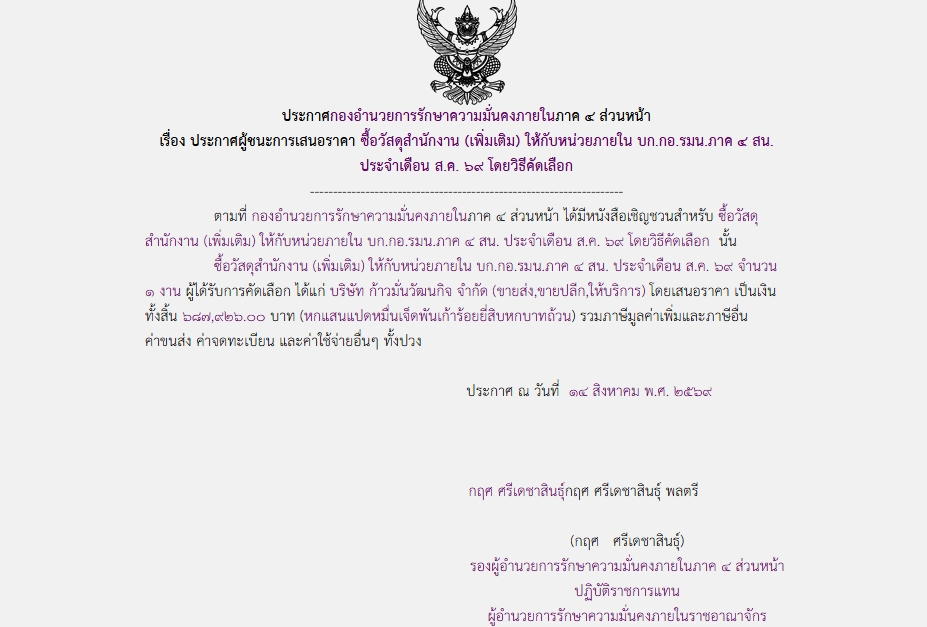 ประกาศกองอำนวยการรักษาความมั่นคงภายในภาค ๔ ส่วนหน้า
เรื่อง ประกาศผู้ชนะการเสนอราคา ซื้อวัสดุสำนักงาน (เพิ่มเติม) ให้กับหน่วยภายใน บก.กอ.รมน.ภาค ๔ สน.
ประจำเดือน ส.ค. ๖๙ โดยวิธีคัดเลือก

--------------------------------------------------------------------

ตามที่ กองอำนวยการรักษาความมั่นคงภายในภาค ๔ ส่วนหน้า ได้มีหนังสือเชิญชวนสำหรับ ซื้อวัสดุสำนักงาน (เพิ่มเติม) ให้กับหน่วยภายใน บก.กอ.รมน.ภาค ๔ สน. ประจำเดือน ส.ค. ๖๙ โดยวิธีคัดเลือก นั้น

ซื้อวัสดุสำนักงาน (เพิ่มเติม) ให้กับหน่วยภายใน บก.กอ.รมน.ภาค ๔ สน. ประจำเดือน ส.ค. ๖๙ จำนวน ๑ งาน ผู้ได้รับการคัดเลือก ได้แก่ บริษัท ก้าวมั่นวัฒนกิจ จำกัด (ขายส่ง,ขายปลีก,ให้บริการ) โดยเสนอราคา เป็นเงินทั้งสิ้น ๖๘๗,๙๒๖.๐๐ บาท (หกแสนแปดหมื่นเจ็ดพันเก้าร้อยยี่สิบหกบาทถ้วน) รวมภาษีมูลค่าเพิ่มและภาษีอื่น ค่าขนส่ง ค่าจดทะเบียน และค่าใช้จ่ายอื่นๆ ทั้งปวง

ประกาศ ณ วันที่ ๑๔ สิงหาคม พ.ศ. ๒๕๖๙

กฤศ ศรีเดชาสินธุ์กฤศ ศรีเดชาสินธุ์ พลตรี

(กฤศ ศรีเดชาสินธุ์)
รองผู้อำนวยการรักษาความมั่นคงภายในภาค ๔ ส่วนหน้า
ปฏิบัติราชการแทน
ผู้อำนวยการรักษาความมั่นคงภายในราชอาณาจักร